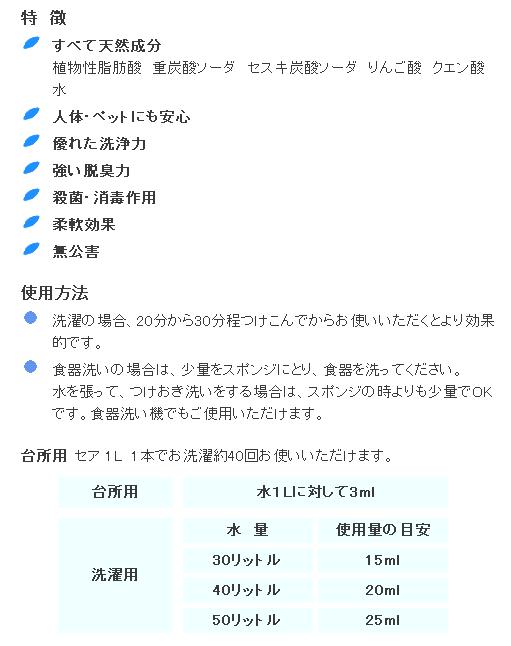 特 徴

すべて天然成分
植物性脂肪酸 重炭酸ソーダ セスキ炭酸ソーダ りんご酸 クエン酸 水

人体・ペットにも安心

優れた洗浄力

強い脱臭力

殺菌・消毒作用

柔軟効果

無公害

使用方法

洗濯の場合、20分から30分程つけこんでからお使いいただくとより効果的です。

食器洗いの場合は、少量をスポンジにとり、食器を洗ってください。
水を張って、つけおき洗いをする場合は、スポンジの時よりも少量でOKです。食器洗い機でもご使用いただけます。

台所用 セア 1L 1本でお洗濯約40回お使いいただけます。

| 台所用 | 水1Lに対して3ml | |
|---|---|---|
| 洗濯用 | 水 量 | 使用量の目安 |
| | 30リットル | 15ml |
| | 40リットル | 20ml |
| | 50リットル | 25ml |